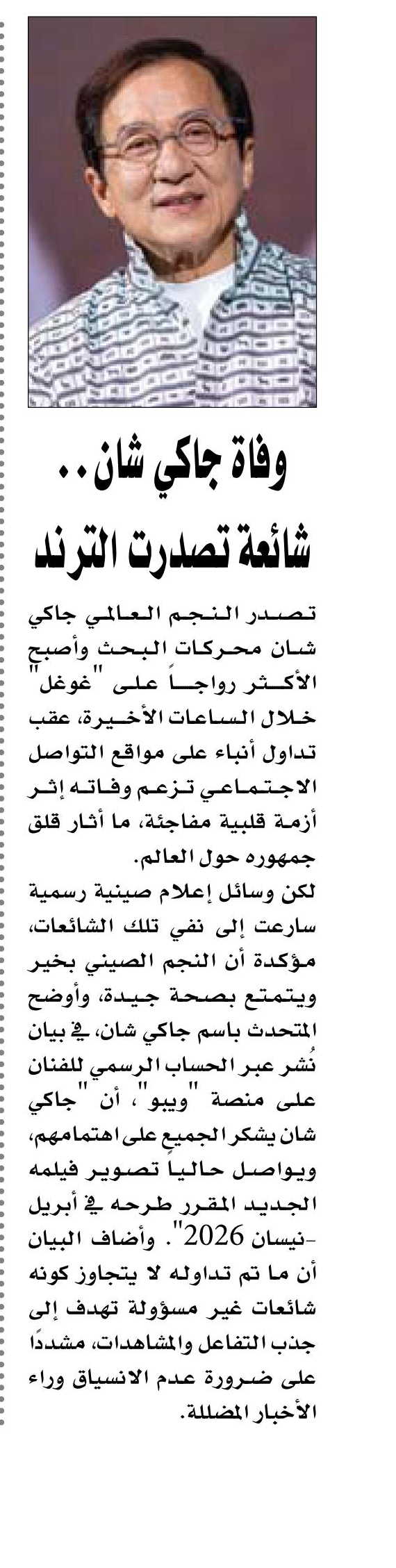 وفاة جاكي شان..
شائعة تصدرت الترند

تصدر النجم العالمي جاكي شان محركات البحث وأصبح الأكثر رواجاً على "غوغل" خلال الساعات الأخيرة، عقب تداول أنباء على مواقع التواصل الاجتماعي تزعم وفاته إثر أزمة قلبية مفاجئة، ما أثار قلق جمهوره حول العالم.
لكن وسائل إعلام صينية رسمية سارعت إلى نفي تلك الشائعات، مؤكدة أن النجم الصيني بخير ويتمتع بصحة جيدة، وأوضح المتحدث باسم جاكي شان، في بيان نُشر عبر الحساب الرسمي للفنان على منصة "ويبو"، أن "جاكي شان يشكر الجميع على اهتمامهم، ويواصل حالياً تصوير فيلمه الجديد المقرر طرحه في أبريل -نيسان 2026". وأضاف البيان أن ما تم تداوله لا يتجاوز كونه شائعات غير مسؤولة تهدف إلى جذب التفاعل والمشاهدات، مشددًا على ضرورة عدم الانسياق وراء الأخبار المضللة.